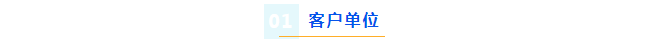 01 客户单位